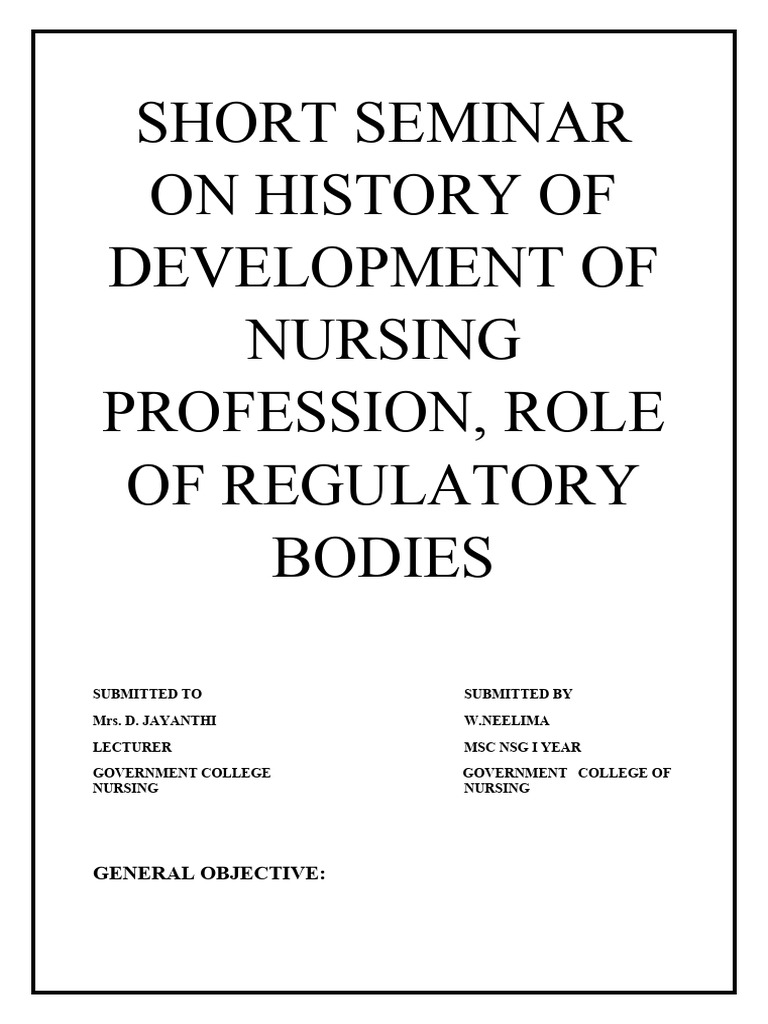 SHORT SEMINAR ON HISTORY OF DEVELOPMENT OF NURSING PROFESSION, ROLE OF REGULATORY BODIES

SUBMITTED TO
Mrs. D. JAYANTHI
LECTURER
GOVERNMENT COLLEGE NURSING

SUBMITTED BY
W.NEELIMA
MSC NSG I YEAR
GOVERNMENT COLLEGE OF NURSING

GENERAL OBJECTIVE: